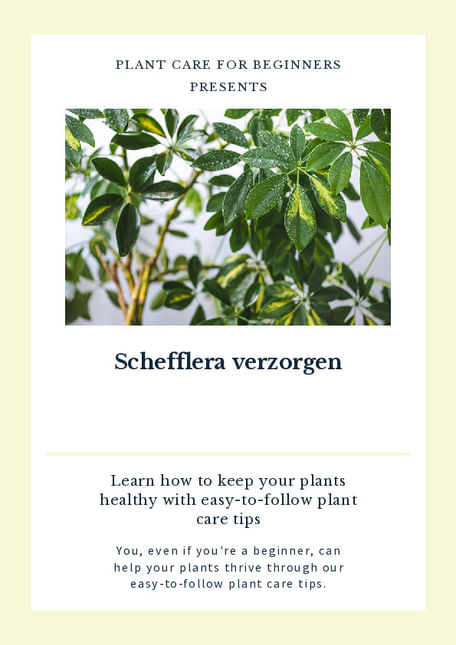 PLANT CARE FOR BEGINNERS
PRESENTS

Schefflera verzorgen

Learn how to keep your plants healthy with easy-to-follow plant care tips

You, even if you're a beginner, can help your plants thrive through our easy-to-follow plant care tips.